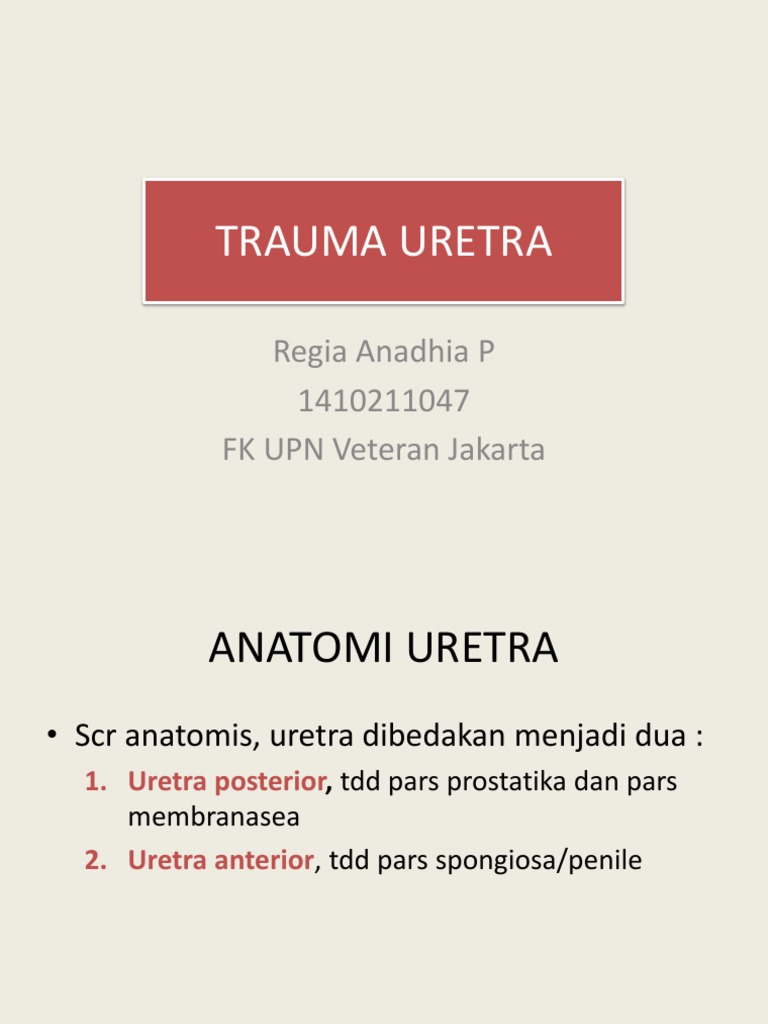 TRAUMA URETRA

Regia Anadhia P
1410211047
FK UPN Veteran Jakarta

ANATOMI URETRA

• Scr anatomis, uretra dibedakan menjadi dua :
1. Uretra posterior, tdd pars prostatika dan pars membranasea
2. Uretra anterior, tdd pars spongiosa/penile